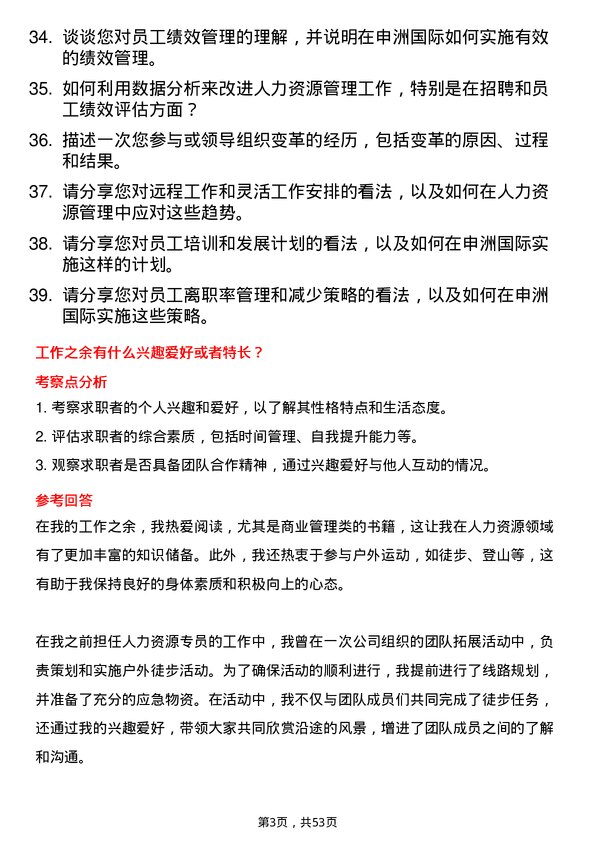 34. 谈谈您对员工绩效管理的理解，并说明在申洲国际如何实施有效的绩效管理。

35. 如何利用数据分析来改进人力资源管理工作，特别是在招聘和员工绩效评估方面？

36. 描述一次您参与或领导组织变革的经历，包括变革的原因、过程和结果。

37. 请分享您对远程工作和灵活工作安排的看法，以及如何在人力资源管理中应对这些趋势。

38. 请分享您对员工培训和发展计划的看法，以及如何在申洲国际实施这样的计划。

39. 请分享您对员工离职率管理和减少策略的看法，以及如何在申洲国际实施这些策略。

工作之余有什么兴趣爱好或者特长？

考察点分析

1. 考察求职者的个人兴趣和爱好，以了解其性格特点和生活态度。

2. 评估求职者的综合素质，包括时间管理、自我提升能力等。

3. 观察求职者是否具备团队合作精神，通过兴趣爱好与他人互动的情况。

参考回答

在我的工作之余，我热爱阅读，尤其是商业管理类的书籍，这让我在人力资源领域有了更加丰富的知识储备。此外，我还热衷于参与户外运动，如徒步、登山等，这有助于我保持良好的身体素质和积极向上的心态。

在我之前担任人力资源专员的工作中，我曾在一次公司组织的团队拓展活动中，负责策划和实施户外徒步活动。为了确保活动的顺利进行，我提前进行了线路规划，并准备了充分的应急物资。在活动中，我不仅与团队成员们共同完成了徒步任务，还通过我的兴趣爱好，带领大家共同欣赏沿途的风景，增进了团队成员之间的了解和沟通。

第3页，共53页